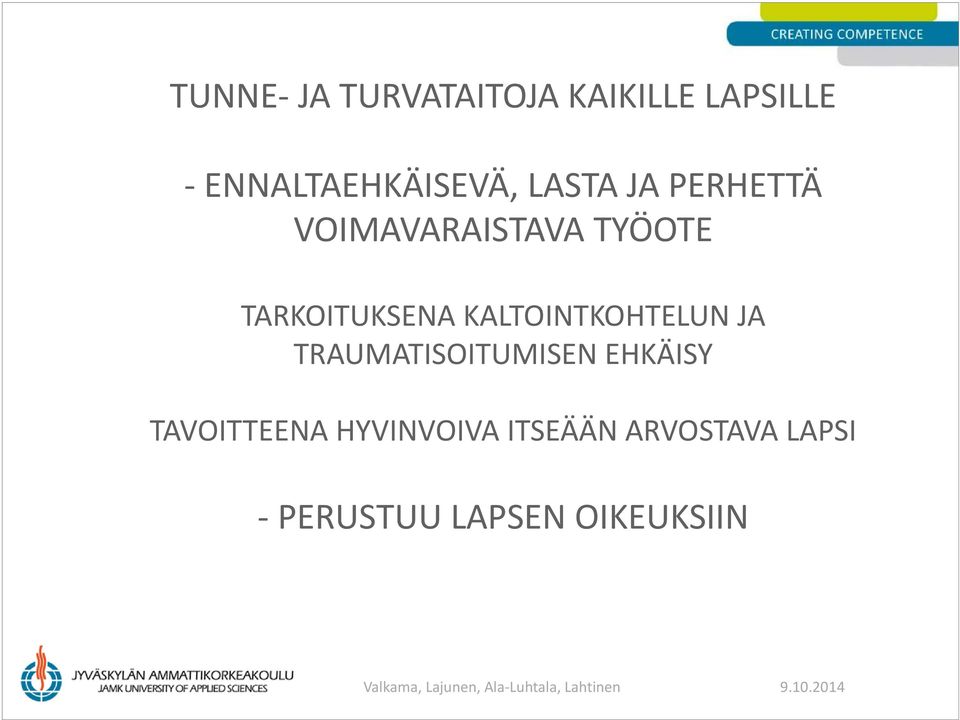 CREATING COMPETENCE

TUNNE- JA TURVATAITOJA KAIKILLE LAPSILLE

- ENNALTAEHKÄISEVÄ, LASTA JA PERHETTÄ VOIMAVARAISTAVA TYÖOTE

TARKOITUKSENA KALTOINTKOHTELUN JA TRAUMATISOITUMISEN EHKÄISY

TAVOITTEENA HYVINVOIVA ITSEÄÄN ARVOSTAVA LAPSI

- PERUSTUU LAPSEN OIKEUKSIIN

JYVÄSKYLÄN AMMATTIKORKEAKOULU
JAMK UNIVERSITY OF APPLIED SCIENCES

Valkama, Lajunen, Ala-Luhtala, Lahtinen

9.10.2014